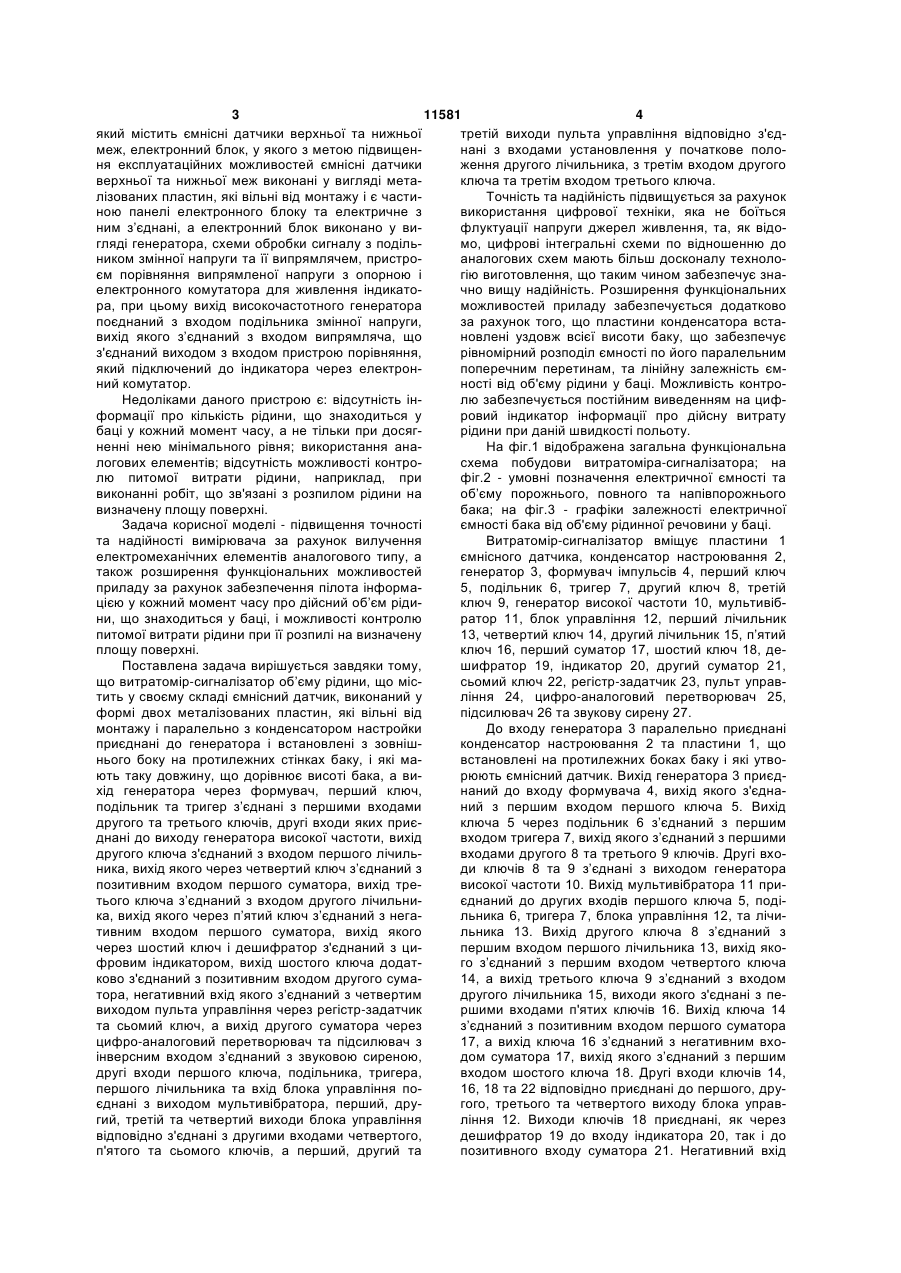 3 11581 4

який містить ємнісні датчики верхньої та нижньої меж, електронний блок, у якого з метою підвищення експлуатаційних можливостей ємнісні датчики верхньої та нижньої меж виконані у вигляді металізованих пластин, які вільні від монтажу і є частиною панелі електронного блоку та електричне з ним з'єднані, а електронний блок виконано у вигляді генератора, схеми обробки сигналу з подільником змінної напруги та її випрямлячем, пристроєм порівняння випрямленої напруги з опорною і електронного комутатора для живлення індикатора, при цьому вихід високочастотного генератора поєднаний з входом подільника змінної напруги, вихід якого з'єднаний з входом випрямляча, що з'єднаний виходом з входом пристрою порівняння, який підключений до індикатора через електронний комутатор.

Недоліками даного пристрою є: відсутність інформації про кількість рідини, що знаходиться у баці у кожний момент часу, а не тільки при досягненні нею мінімального рівня; використання аналогових елементів; відсутність можливості контролю питомої витрати рідини, наприклад, при виконанні робіт, що зв'язані з розпилом рідини на визначену площу поверхні.

Задача корисної моделі - підвищення точності та надійності вимірювача за рахунок вилучення електромеханічних елементів аналогового типу, а також розширення функціональних можливостей приладу за рахунок забезпечення пілота інформацією у кожний момент часу про дійсний об'єм рідини, що знаходиться у баці, і можливості контролю питомої витрати рідини при її розпилі на визначену площу поверхні.

Поставлена задача вирішується завдяки тому, що витратомір-сигналізатор об'єму рідини, що містить у своєму складі ємнісний датчик, виконаний у формі двох металізованих пластин, які вільні від монтажу і паралельно з конденсатором настройки приєднані до генератора і встановлені з зовнішнього боку на протилежних стінках баку, і які мають таку довжину, що дорівнює висоті бака, а вихід генератора через формувач, перший ключ, подільник та тригер з'єднані з першими входами другого та третього ключів, другі входи яких приєднані до виходу генератора високої частоти, вихід другого ключа з'єднаний з входом першого лічильника, вихід якого через четвертий ключ з'єднаний з позитивним входом першого суматора, вихід третього ключа з'єднаний з входом другого лічильника, вихід якого через п'ятий ключ з'єднаний з негативним входом першого суматора, вихід якого через шостий ключ і дешифратор з'єднаний з цифровим індикатором, вихід шостого ключа додатково з'єднаний з позитивним входом другого суматора, негативний вхід якого з'єднаний з четвертим виходом пульта управління через регістр-задатчик та сьомий ключ, а вихід другого суматора через цифро-аналоговий перетворювач та підсилювач з інверсним входом з'єднаний з звуковою сиреною, другі входи першого ключа, подільника, тригера, першого лічильника та вхід блока управління поєднані з виходом мультивібратора, перший, другий, третій та четвертий виходи блока управління відповідно з'єднані з другими входами четвертого, п'ятого та сьомого ключів, а перший, другий та третій виходи пульта управління відповідно з'єднані з входами установлення у початкове положення другого лічильника, з третім входом другого ключа та третім входом третього ключа.

Точність та надійність підвищується за рахунок використання цифрової техніки, яка не боїться флуктуації напруги джерел живлення, та, як відомо, цифрові інтегральні схеми по відношенню до аналогових схем мають більш досконалу технологію виготовлення, що таким чином забезпечує значно вищу надійність. Розширення функціональних можливостей приладу забезпечується додатково за рахунок того, що пластини конденсатора встановлені уздовж всієї висоти баку, що забезпечує рівномірний розподіл ємності по його паралельним поперечним перетинам, та лінійну залежність ємності від об'єму рідини у баці. Можливість контролю забезпечується постійним виведенням на цифровий індикатор інформації про дійсну витрату рідини при даній швидкості польоту.

На фіг.1 відображена загальна функціональна схема побудови витратоміра-сигналізатора; на фіг.2 - умовні позначення електричної ємності та об'єму порожнього, повного та напівпорожнього бака; на фіг.3 - графіки залежності електричної ємності бака від об'єму рідинної речовини у баці.

Витратомір-сигналізатор вміщує пластини 1 ємнісного датчика, конденсатор настроювання 2, генератор 3, формувач імпульсів 4, перший ключ 5, подільник 6, тригер 7, другий ключ 8, третій ключ 9, генератор високої частоти 10, мультивібратор 11, блок управління 12, перший лічильник 13, четвертий ключ 14, другий лічильник 15, п'ятий ключ 16, перший суматор 17, шостий ключ 18, дешифратор 19, індикатор 20, другий суматор 21, сьомий ключ 22, регістр-задатчик 23, пульт управління 24, цифро-аналоговий перетворювач 25, підсилювач 26 та звукову сирену 27.

До входу генератора 3 паралельно приєднані конденсатор настроювання 2 та пластини 1, що встановлені на протилежних боках баку і які утворюють ємнісний датчик. Вихід генератора 3 приєднаний до входу формувача 4, вихід якого з'єднаний з першим входом першого ключа 5. Вихід ключа 5 через подільник 6 з'єднаний з першим входом тригера 7, вихід якого з'єднаний з першими входами другого 8 та третього 9 ключів. Другі входи ключів 8 та 9 з'єднані з виходом генератора високої частоти 10. Вихід мультивібратора 11 приєднаний до других входів першого ключа 5, подільника 6, тригера 7, блока управління 12, та лічильника 13. Вихід другого ключа 8 з'єднаний з першим входом першого лічильника 13, вихід якого з'єднаний з першим входом четвертого ключа 14, а вихід третього ключа 9 з'єднаний з входом другого лічильника 15, виходи якого з'єднані з першими входами п'ятих ключів 16. Вихід ключа 14 з'єднаний з позитивним входом першого суматора 17, а вихід ключа 16 з'єднаний з негативним входом суматора 17, вихід якого з'єднаний з першим входом шостого ключа 18. Другі входи ключів 14, 16, 18 та 22 відповідно приєднані до першого, другого, третього та четвертого виходу блока управління 12. Виходи ключів 18 приєднані, як через дешифратор 19 до входу індикатора 20, так і до позитивного входу суматора 21. Негативний вхід